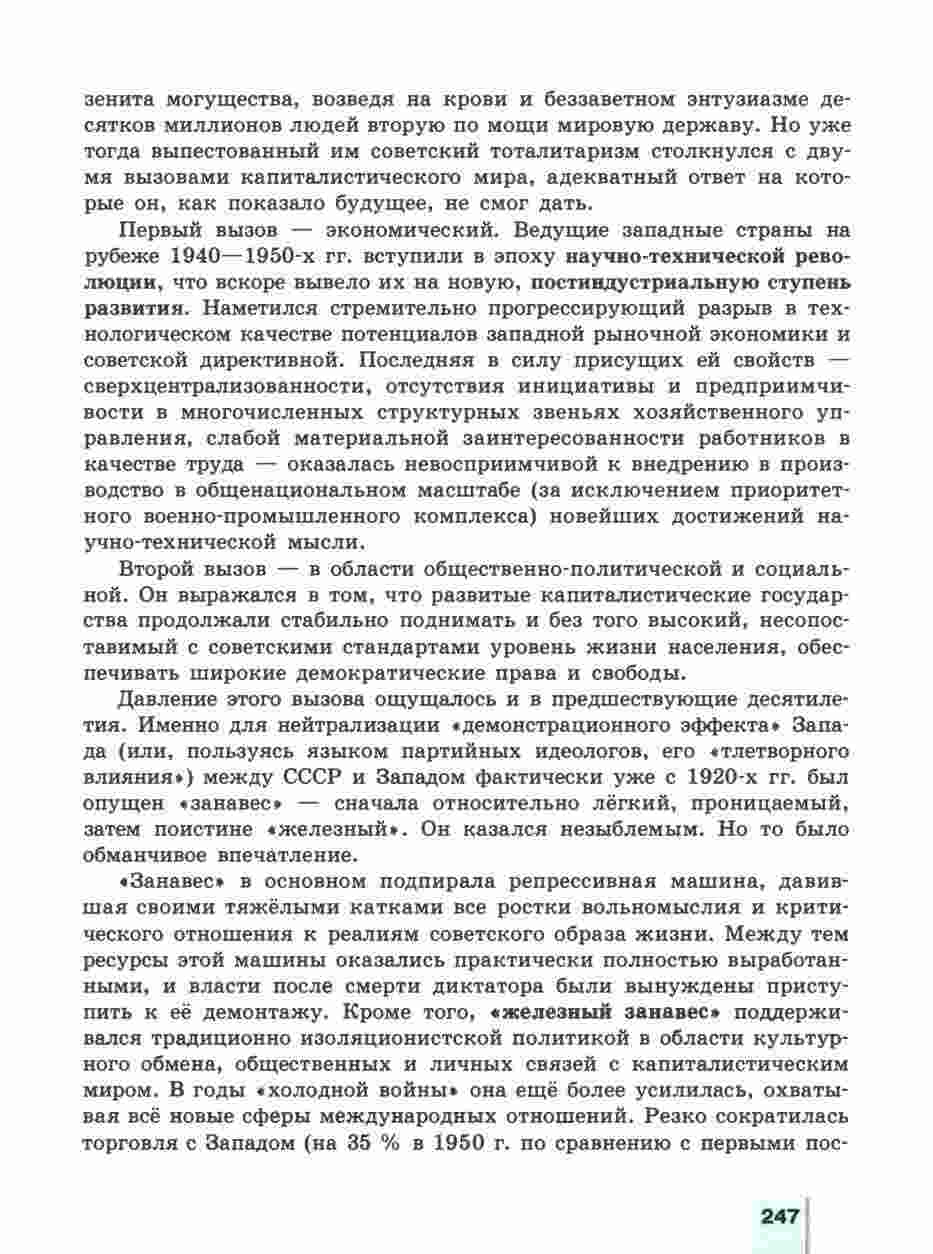 зенита могущества, возведя на крови и беззаветном энтузиазме десятков миллионов людей вторую по мощи мировую державу. Но уже тогда выпестованный им советский тоталитаризм столкнулся с двумя вызовами капиталистического мира, адекватный ответ на которые он, как показало будущее, не смог дать.

Первый вызов — экономический. Ведущие западные страны на рубеже 1940—1950-х гг. вступили в эпоху научно-технической революции, что вскоре вывело их на новую, постиндустриальную ступень развития. Наметился стремительно прогрессирующий разрыв в технологическом качестве потенциалов западной рыночной экономики и советской директивной. Последняя в силу присущих ей свойств — сверхцентрализованности, отсутствия инициативы и предприимчивости в многочисленных структурных звеньях хозяйственного управления, слабой материальной заинтересованности работников в качестве труда — оказалась невосприимчивой к внедрению в производство в общенациональном масштабе (за исключением приоритетного военно-промышленного комплекса) новейших достижений научно-технической мысли.

Второй вызов — в области общественно-политической и социальной. Он выражался в том, что развитые капиталистические государства продолжали стабильно поднимать и без того высокий, несопоставимый с советскими стандартами уровень жизни населения, обеспечивать широкие демократические права и свободы.

Давление этого вызова ощущалось и в предшествующие десятилетия. Именно для нейтрализации «демонстрационного эффекта» Запада (или, пользуясь языком партийных идеологов, его «тлетворного влияния») между СССР и Западом фактически уже с 1920-х гг. был опущен «занавес» — сначала относительно лёгкий, проницаемый, затем поистине «железный». Он казался незыблемым. Но то было обманчивое впечатление.

«Занавес» в основном подпирала репрессивная машина, давившая своими тяжёлыми катками все ростки вольномыслия и критического отношения к реалиям советского образа жизни. Между тем ресурсы этой машины оказались практически полностью выработанными, и власти после смерти диктатора были вынуждены приступить к её демонтажу. Кроме того, «железный занавес» поддерживался традиционно изоляционистской политикой в области культурного обмена, общественных и личных связей с капиталистическим миром. В годы «холодной войны» она ещё более усилилась, охватывая всё новые сферы международных отношений. Резко сократилась торговля с Западом (на 35 % в 1950 г. по сравнению с первыми пос-

247